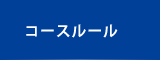 コースルール